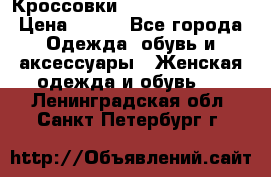 Кроссовки
Цена Все города Одежда обувь и аксессуары Женская одежда и обувь Ленинградская обл Санкт Петербург г

http://Объявлений.сайт